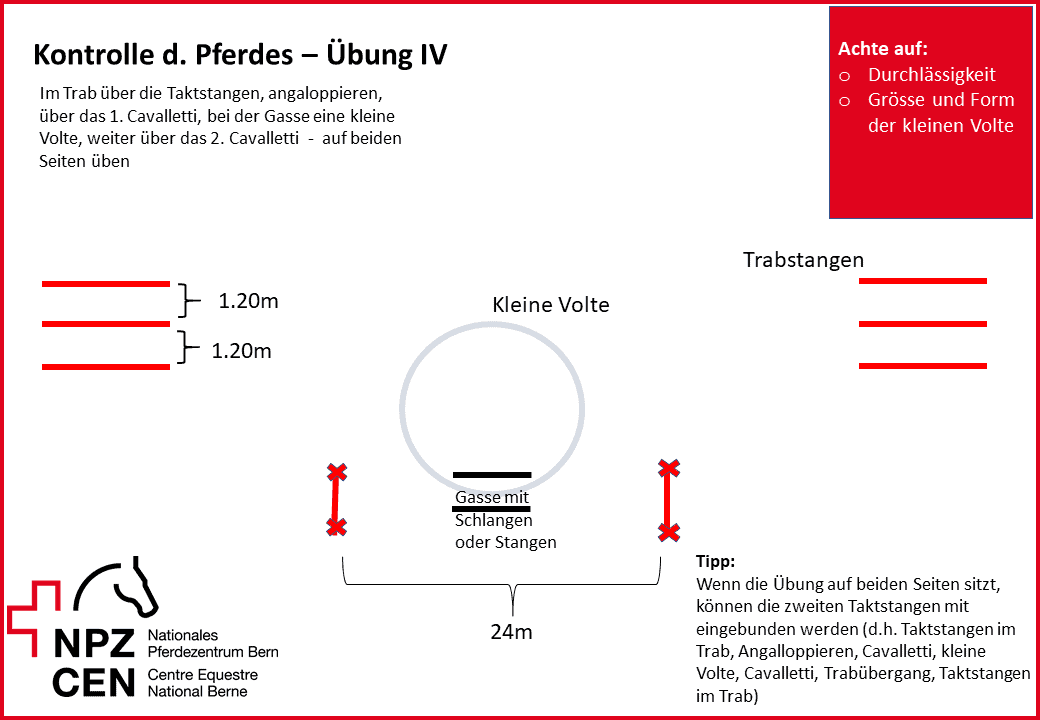 Kontrolle d. Pferdes – Übung IV

Im Trab über die Taktstangen, angaloppieren, über das 1. Cavalletti, bei der Gasse eine kleine Volte, weiter über das 2. Cavalletti - auf beiden Seiten üben

Achte auf:
o Durchlässigkeit
o Grösse und Form der kleinen Volte

Trabstangen

1.20m

1.20m

Kleine Volte

Gasse mit Schlangen oder Stangen

24m

Tipp:
Wenn die Übung auf beiden Seiten sitzt, können die zweiten Taktstangen mit eingebunden werden (d.h. Taktstangen im Trab, Angalloppieren, Cavalletti, kleine Volte, Cavalletti, Trabübergang, Taktstangen im Trab)

NPZ CEN
Nationales Pferdezentrum Bern
Centre Equestre National Berne